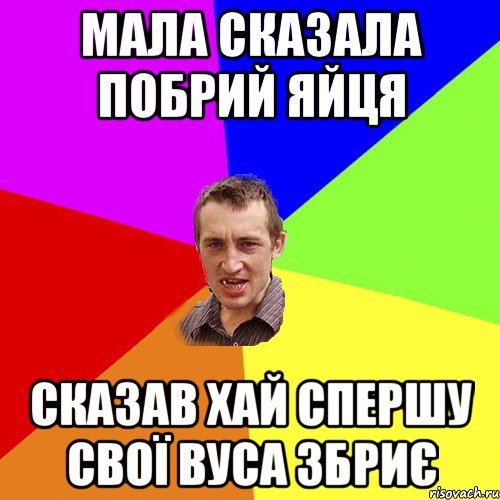 МАЛА СКАЗАЛА ПОБРИЙ ЯЙЦЯ

СКАЗАВ ХАЙ СПЕРШУ СВОЇ ВУСА ЗБРИЄ

risovach.ru